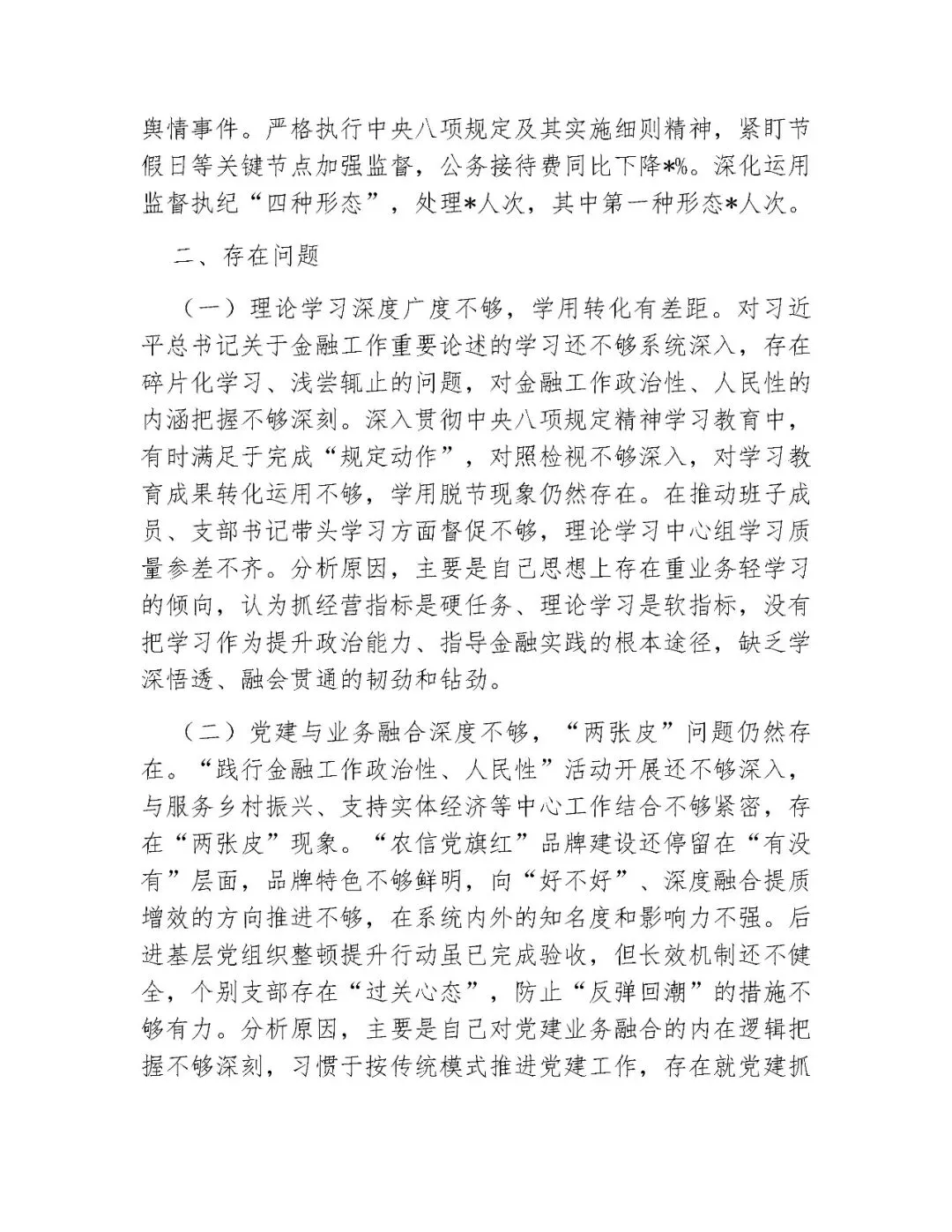 舆情事件。严格执行中央八项规定及其实施细则精神，紧盯节假日等关键节点加强监督，公务接待费同比下降*%。深化运用监督执纪“四种形态”，处理*人次，其中第一种形态*人次。

二、存在问题

（一）理论学习深度广度不够，学用转化有差距。对习近平总书记关于金融工作重要论述的学习还不够系统深入，存在碎片化学习、浅尝辄止的问题，对金融工作政治性、人民性的内涵把握不够深刻。深入贯彻中央八项规定精神学习教育中，有时满足于完成“规定动作”，对照检视不够深入，对学习教育成果转化运用不够，学用脱节现象仍然存在。在推动班子成员、支部书记带头学习方面督促不够，理论学习中心组学习质量参差不齐。分析原因，主要是自己思想上存在重业务轻学习的倾向，认为抓经营指标是硬任务、理论学习是软指标，没有把学习作为提升政治能力、指导金融实践的根本途径，缺乏学深悟透、融会贯通的韧劲和钻劲。

（二）党建与业务融合深度不够，“两张皮”问题仍然存在。“践行金融工作政治性、人民性”活动开展还不够深入，与服务乡村振兴、支持实体经济等中心工作结合不够紧密，存在“两张皮”现象。“农信党旗红”品牌建设还停留在“有没有”层面，品牌特色不够鲜明，向“好不好”、深度融合提质增效的方向推进不够，在系统内外的知名度和影响力不强。后进基层党组织整顿提升行动虽已完成验收，但长效机制还不健全，个别支部存在“过关心态”，防止“反弹回潮”的措施不够有力。分析原因，主要是自己对党建业务融合的内在逻辑把握不够深刻，习惯于按传统模式推进党建工作，存在就党建抓